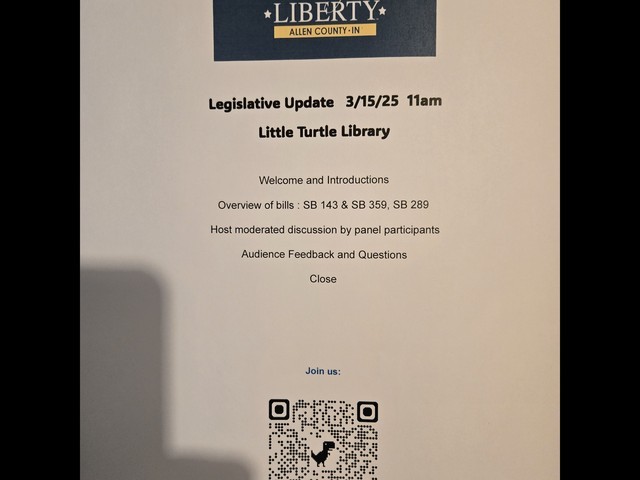 LIBERTY
ALLEN COUNTY · IN

Legislative Update 3/15/25 11am

Little Turtle Library

Welcome and Introductions

Overview of bills : SB 143 & SB 359, SB 289

Host moderated discussion by panel participants

Audience Feedback and Questions

Close

Join us: